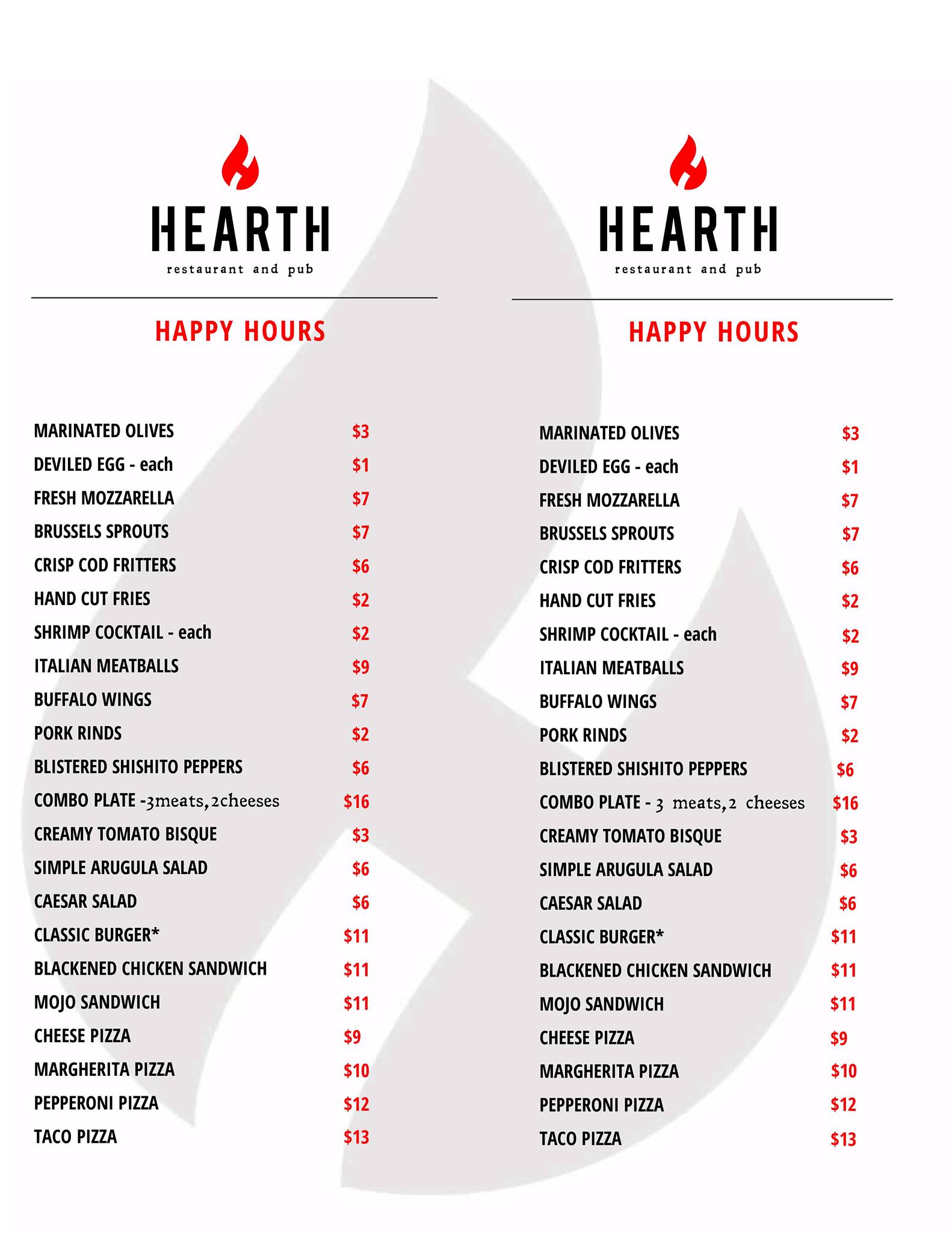 HEARTH
restaurant and pub

HAPPY HOURS

MARINATED OLIVES $3
DEVILED EGG - each $1
FRESH MOZZARELLA $7
BRUSSELS SPROUTS $7
CRISP COD FRITTERS $6
HAND CUT FRIES $2
SHRIMP COCKTAIL - each $2
ITALIAN MEATBALLS $9
BUFFALO WINGS $7
PORK RINDS $2
BLISTERED SHISHITO PEPPERS $6
COMBO PLATE -3meats,2cheeses $16
CREAMY TOMATO BISQUE $3
SIMPLE ARUGULA SALAD $6
CAESAR SALAD $6
CLASSIC BURGER* $11
BLACKENED CHICKEN SANDWICH $11
MOJO SANDWICH $11
CHEESE PIZZA $9
MARGHERITA PIZZA $10
PEPPERONI PIZZA $12
TACO PIZZA $13

HEARTH
restaurant and pub

HAPPY HOURS

MARINATED OLIVES $3
DEVILED EGG - each $1
FRESH MOZZARELLA $7
BRUSSELS SPROUTS $7
CRISP COD FRITTERS $6
HAND CUT FRIES $2
SHRIMP COCKTAIL - each $2
ITALIAN MEATBALLS $9
BUFFALO WINGS $7
PORK RINDS $2
BLISTERED SHISHITO PEPPERS $6
COMBO PLATE - 3 meats,2 cheeses $16
CREAMY TOMATO BISQUE $3
SIMPLE ARUGULA SALAD $6
CAESAR SALAD $6
CLASSIC BURGER* $11
BLACKENED CHICKEN SANDWICH $11
MOJO SANDWICH $11
CHEESE PIZZA $9
MARGHERITA PIZZA $10
PEPPERONI PIZZA $12
TACO PIZZA $13